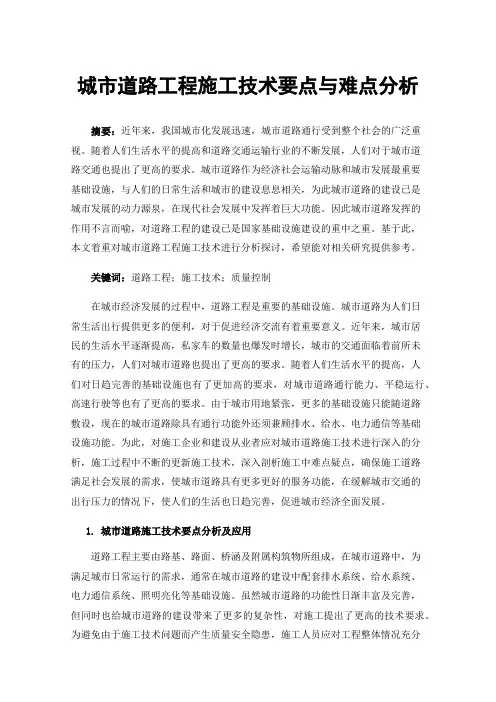 城市道路工程施工技术要点与难点分析

摘要：近年来，我国城市化发展迅速，城市道路通行受到整个社会的广泛重视。随着人们生活水平的提高和道路交通运输行业的不断发展，人们对于城市道路交通也提出了更高的要求。城市道路作为经济社会运输动脉和城市发展最重要基础设施，与人们的日常生活和城市的建设息息相关，为此城市道路的建设已是城市发展的动力源泉，在现代社会发展中发挥着巨大功能。因此城市道路发挥的作用不言而喻，对道路工程的建设已是国家基础设施建设的重中之重。基于此，本文着重对城市道路工程施工技术进行分析探讨，希望能对相关研究提供参考。

关键词：道路工程；施工技术；质量控制

在城市经济发展的过程中，道路工程是重要的基础设施。城市道路为人们日常生活出行提供更多的便利，对于促进经济交流有着重要意义。近年来，城市居民的生活水平逐渐提高，私家车的数量也爆发时增长，城市的交通面临着前所未有的压力，人们对城市道路也提出了更高的要求。随着人们生活水平的提高，人们对日趋完善的基础设施也有了更加高的要求，对城市道路通行能力、平稳运行、高速行驶等也有了更高的要求。由于城市用地紧张，更多的基础设施只能随道路敷设，现在的城市道路除具有通行功能外还须兼顾排水、给水、电力通信等基础设施功能。为此，对施工企业和建设从业者应对城市道路施工技术进行深入的分析，施工过程中不断的更新施工技术，深入剖析施工中难点疑点，确保施工道路满足社会发展的需求，使城市道路具有更多更好的服务功能，在缓解城市交通的出行压力的情况下，使人们的生活也日趋完善，促进城市经济全面发展。

1. 城市道路施工技术要点分析及应用

道路工程主要由路基、路面、桥涵及附属构筑物所组成，在城市道路中，为满足城市日常运行的需求，通常在城市道路的建设中配套排水系统、给水系统、电力通信系统、照明亮化等基础设施。虽然城市道路的功能性日渐丰富及完善，但同时也给城市道路的建设带来了更多的复杂性，对施工提出了更高的技术要求。为避免由于施工技术问题而产生质量安全隐患，施工人员应对工程整体情况充分